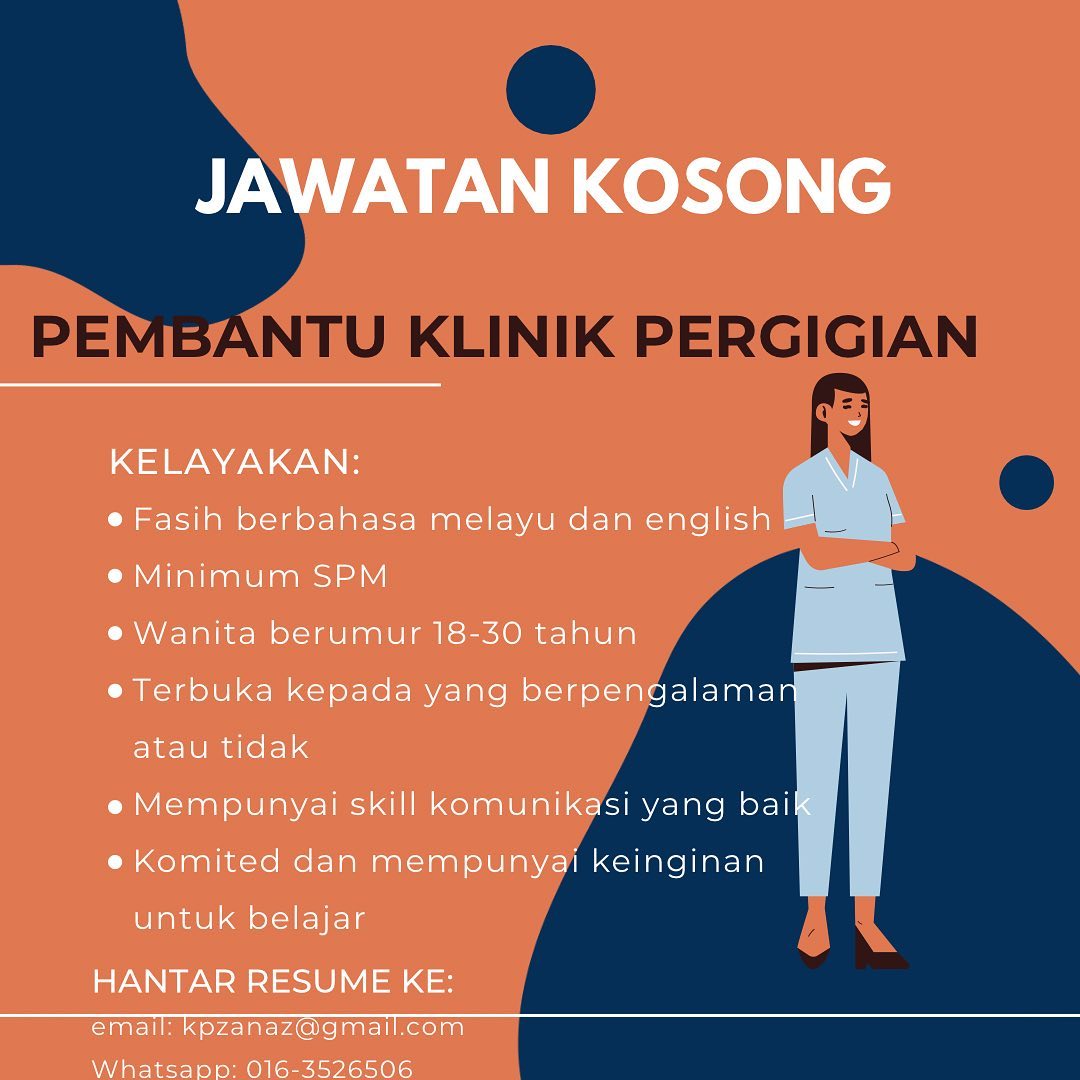 JAWATAN KOSONG

PEMBANTU KLINIK PERGIGIAN

KELAYAKAN:
• Fasih berbahasa melayu dan english
• Minimum SPM
• Wanita berumur 18-30 tahun
• Terbuka kepada yang berpengalaman atau tidak
• Mempunyai skill komunikasi yang baik
• Komited dan mempunyai keinginan untuk belajar

HANTAR RESUME KE:
email: kpzanaz@gmail.com
Whatsapp: 016-3526506